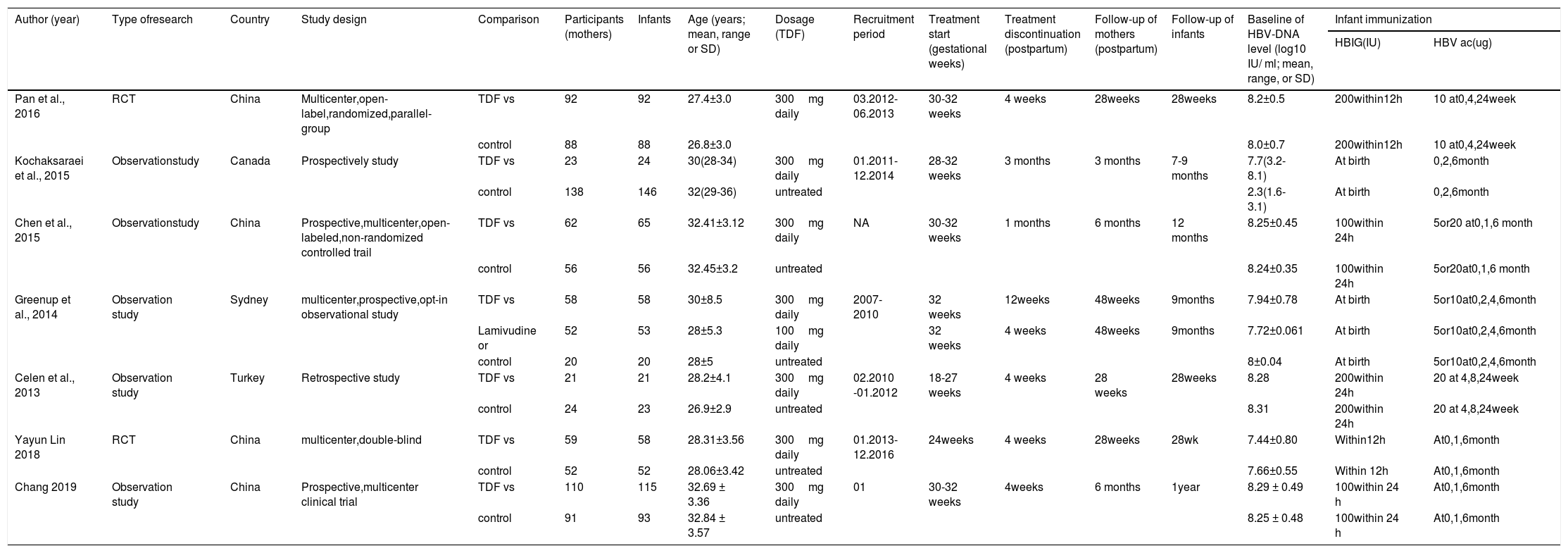 | Author (year) | Type ofresearch | Country | Study design | Comparison | Participants (mothers) | Infants | Age (years; mean, range or SD) | Dosage (TDF) | Recruitment period | Treatment start (gestational weeks) | Treatment discontinuation (postpartum) | Follow-up of mothers (postpartum) | Follow-up of infants | Baseline of HBV-DNA level (log10 IU/ ml; mean, range, or SD) | Infant immunization HBIG(IU) | Infant immunization HBV ac(ug) |
|---|---|---|---|---|---|---|---|---|---|---|---|---|---|---|---|---|
| Pan et al., 2016 | RCT | China | Multicenter,open-label,randomized,parallel-group | TDF vs | 92 | 92 | 27.4±3.0 | 300 mg daily | 03.2012-06.2013 | 30-32 weeks | 4 weeks | 28weeks | 28weeks | 8.2±0.5 | 200within12h | 10 at0,4,24week |
| | | | | control | 88 | 88 | 26.8±3.0 | | | | | | | 8.0±0.7 | 200within12h | 10 at0,4,24week |
| Kochaksaraei et al., 2015 | Observationstudy | Canada | Prospectively study | TDF vs | 23 | 24 | 30(28-34) | 300 mg daily | 01.2011-12.2014 | 28-32 weeks | 3 months | 3 months | 7-9 months | 7.7(3.2-8.1) | At birth | 0,2,6month |
| | | | | control | 138 | 146 | 32(29-36) | untreated | | | | | | 2.3(1.6-3.1) | At birth | 0,2,6month |
| Chen et al., 2015 | Observationstudy | China | Prospective,multicenter,open-labeled,non-randomized controlled trail | TDF vs | 62 | 65 | 32.41±3.12 | 300 mg daily | NA | 30-32 weeks | 1 months | 6 months | 12 months | 8.25±0.45 | 100within 24h | 5or20 at0,1,6 month |
| | | | | control | 56 | 56 | 32.45±3.2 | untreated | | | | | | 8.24±0.35 | 100within 24h | 5or20at0,1,6 month |
| Greenup et al., 2014 | Observation study | Sydney | multicenter,prospective,opt-in observational study | TDF vs | 58 | 58 | 30±8.5 | 300 mg daily | 2007-2010 | 32 weeks | 12weeks | 48weeks | 9months | 7.94±0.78 | At birth | 5or10at0,2,4,6month |
| | | | | Lamivudine or | 52 | 53 | 28±5.3 | 100 mg daily | | 32 weeks | 4 weeks | 48weeks | 9months | 7.72±0.061 | At birth | 5or10at0,2,4,6month |
| | | | | control | 20 | 20 | 28±5 | untreated | | | | | | 8±0.04 | At birth | 5or10at0,2,4,6month |
| Celen et al., 2013 | Observation study | Turkey | Retrospective study | TDF vs | 21 | 21 | 28.2±4.1 | 300 mg daily | 02.2010 -01.2012 | 18-27 weeks | 4 weeks | 28 weeks | 28weeks | 8.28 | 200within 24h | 20 at 4,8,24week |
| | | | | control | 24 | 23 | 26.9±2.9 | untreated | | | | | | 8.31 | 200within 24h | 20 at 4,8,24week |
| Yayun Lin 2018 | RCT | China | multicenter,double-blind | TDF vs | 59 | 58 | 28.31±3.56 | 300 mg daily | 01.2013-12.2016 | 24weeks | 4 weeks | 28weeks | 28wk | 7.44±0.80 | Within12h | At0,1,6month |
| | | | | control | 52 | 52 | 28.06±3.42 | untreated | | | | | | 7.66±0.55 | Within 12h | At0,1,6month |
| Chang 2019 | Observation study | China | Prospective,multicenter clinical trial | TDF vs | 110 | 115 | 32.69 ± 3.36 | 300 mg daily | 01 | 30-32 weeks | 4weeks | 6 months | 1year | 8.29 ± 0.49 | 100within 24 h | At0,1,6month |
| | | | | control | 91 | 93 | 32.84 ± 3.57 | untreated | | | | | | 8.25 ± 0.48 | 100within 24 h | At0,1,6month |